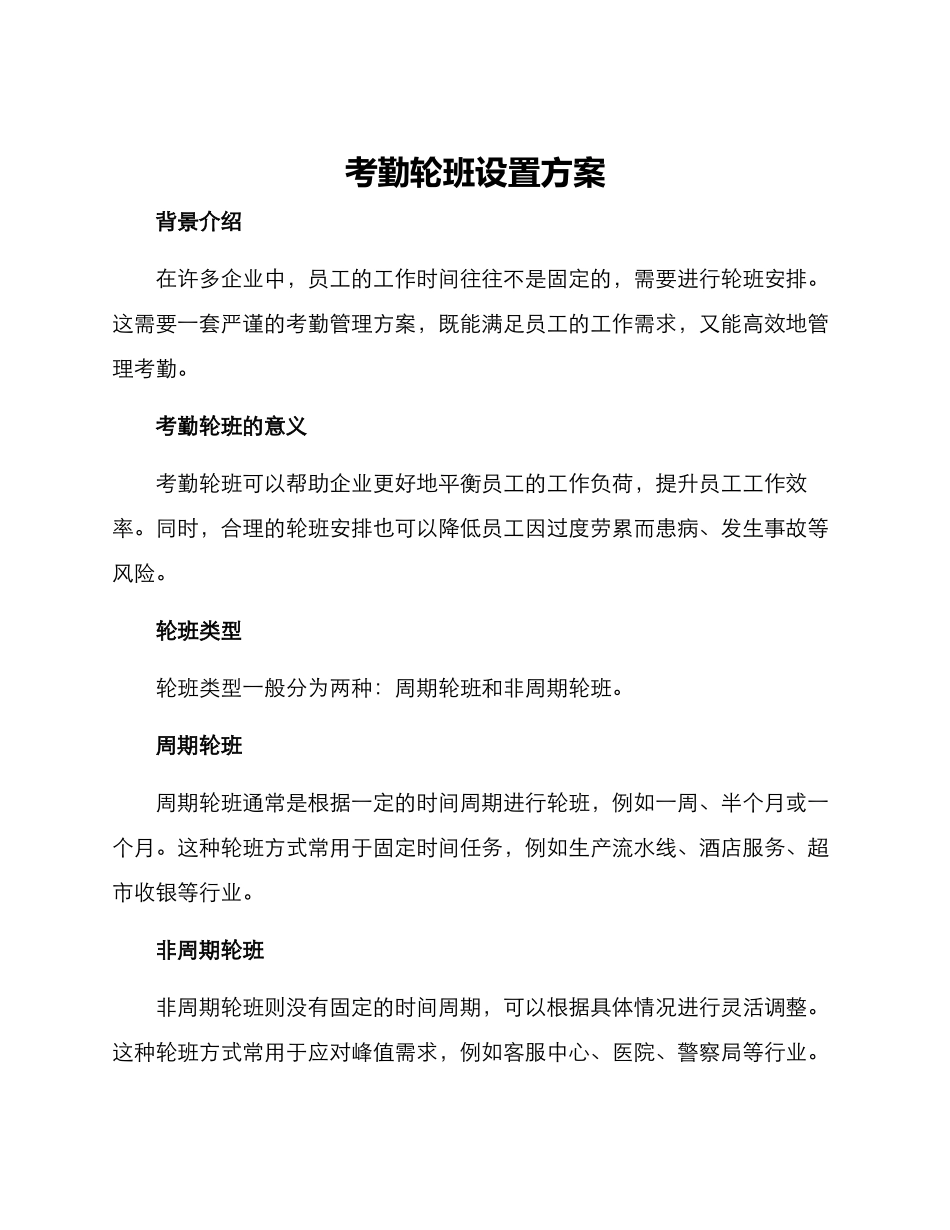 考勤轮班设置方案

背景介绍

在许多企业中，员工的工作时间往往不是固定的，需要进行轮班安排。这需要一套严谨的考勤管理方案，既能满足员工的工作需求，又能高效地管理考勤。

考勤轮班的意义

考勤轮班可以帮助企业更好地平衡员工的工作负荷，提升员工工作效率。同时，合理的轮班安排也可以降低员工因过度劳累而患病、发生事故等风险。

轮班类型

轮班类型一般分为两种：周期轮班和非周期轮班。

周期轮班

周期轮班通常是根据一定的时间周期进行轮班，例如一周、半个月或一个月。这种轮班方式常用于固定时间任务，例如生产流水线、酒店服务、超市收银等行业。

非周期轮班

非周期轮班则没有固定的时间周期，可以根据具体情况进行灵活调整。这种轮班方式常用于应对峰值需求，例如客服中心、医院、警察局等行业。